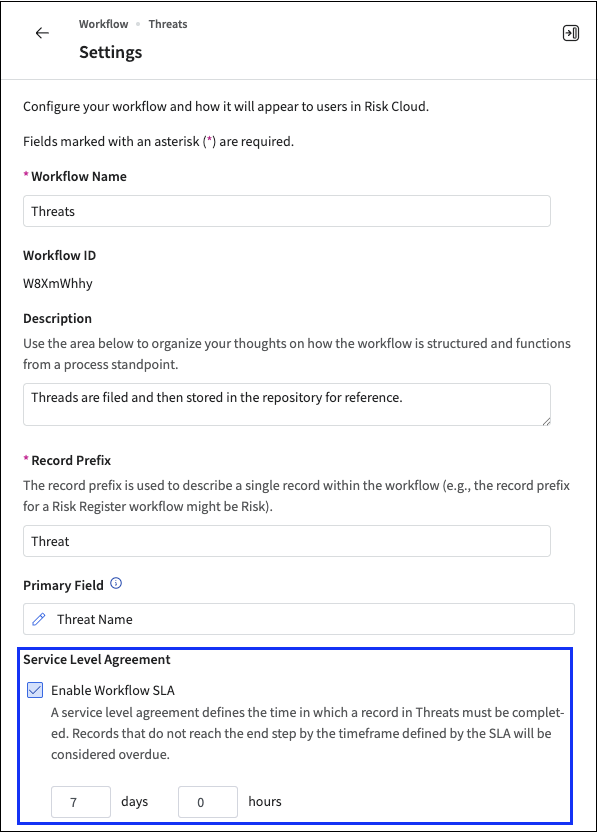 Workflow • Threats

Settings

Configure your workflow and how it will appear to users in Risk Cloud.

Fields marked with an asterisk (*) are required.

* Workflow Name

Threats

Workflow ID

W8XmWhhy

Description

Use the area below to organize your thoughts on how the workflow is structured and functions from a process standpoint.

Threads are filed and then stored in the repository for reference.

* Record Prefix

The record prefix is used to describe a single record within the workflow (e.g., the record prefix for a Risk Register workflow might be Risk).

Threat

Primary Field

Threat Name

Service Level Agreement

Enable Workflow SLA

A service level agreement defines the time in which a record in Threats must be completed. Records that do not reach the end step by the timeframe defined by the SLA will be considered overdue.

7 days 0 hours